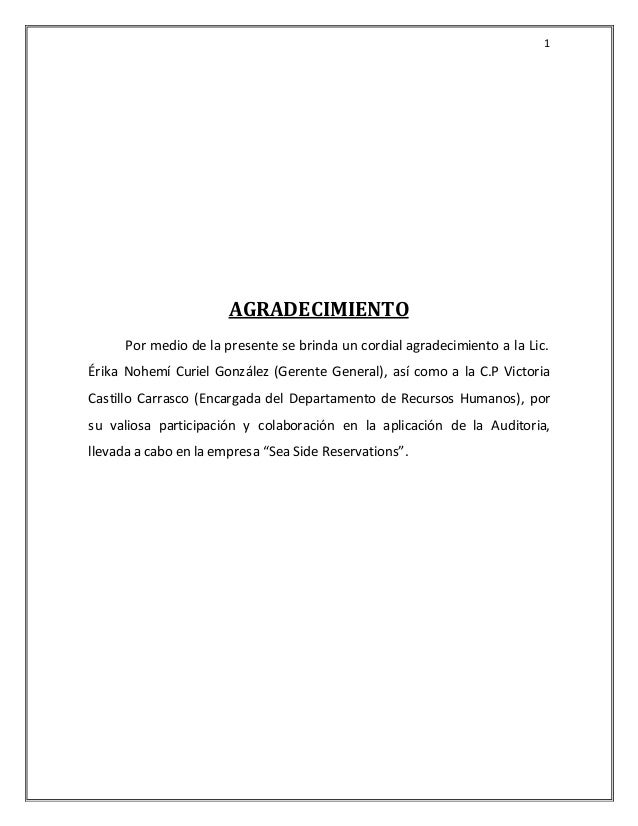 1

AGRADECIMIENTO

Por medio de la presente se brinda un cordial agradecimiento a la Lic. Érika Nohemí Curiel González (Gerente General), así como a la C.P Victoria Castillo Carrasco (Encargada del Departamento de Recursos Humanos), por su valiosa participación y colaboración en la aplicación de la Auditoria, llevada a cabo en la empresa “Sea Side Reservations”.